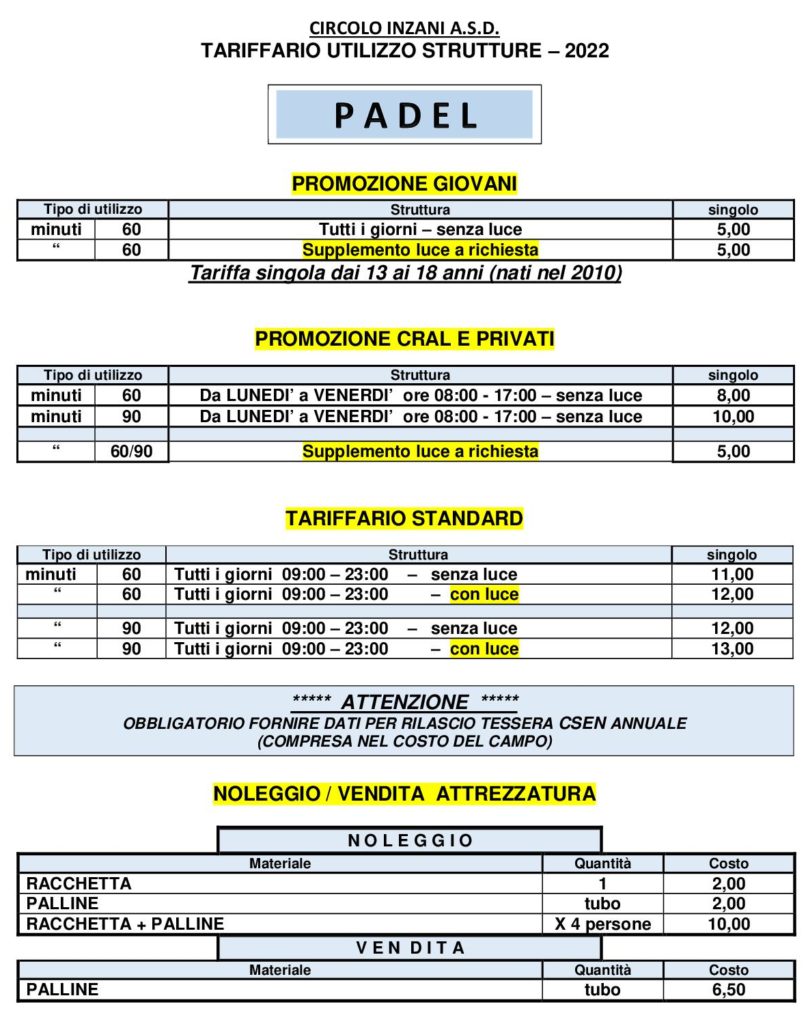 CIRCOLO INZANI A.S.D.
TARIFFARIO UTILIZZO STRUTTURE – 2022

PADEL

PROMOZIONE GIOVANI

| Tipo di utilizzo | | Struttura | singolo |
|---|---|---|---|
| minuti | 60 | Tutti i giorni – senza luce | 5,00 |
| " | 60 | Supplemento luce a richiesta | 5,00 |

Tariffa singola dai 13 ai 18 anni (nati nel 2010)

PROMOZIONE CRAL E PRIVATI

| Tipo di utilizzo | | Struttura | singolo |
|---|---|---|---|
| minuti | 60 | Da LUNEDI' a VENERDI' ore 08:00 - 17:00 – senza luce | 8,00 |
| minuti | 90 | Da LUNEDI' a VENERDI' ore 08:00 - 17:00 – senza luce | 10,00 |
| | | | |
| " | 60/90 | Supplemento luce a richiesta | 5,00 |

TARIFFARIO STANDARD

| Tipo di utilizzo | | Struttura | singolo |
|---|---|---|---|
| minuti | 60 | Tutti i giorni 09:00 – 23:00 – senza luce | 11,00 |
| " | 60 | Tutti i giorni 09:00 – 23:00 – con luce | 12,00 |
| | | | |
| " | 90 | Tutti i giorni 09:00 – 23:00 – senza luce | 12,00 |
| " | 90 | Tutti i giorni 09:00 – 23:00 – con luce | 13,00 |

***** ATTENZIONE *****
OBBLIGATORIO FORNIRE DATI PER RILASCIO TESSERA CSEN ANNUALE
(COMPRESA NEL COSTO DEL CAMPO)

NOLEGGIO / VENDITA ATTREZZATURA

NOLEGGIO

| Materiale | Quantità | Costo |
|---|---|---|
| RACCHETTA | 1 | 2,00 |
| PALLINE | tubo | 2,00 |
| RACCHETTA + PALLINE | X 4 persone | 10,00 |

VENDITA

| Materiale | Quantità | Costo |
|---|---|---|
| PALLINE | tubo | 6,50 |